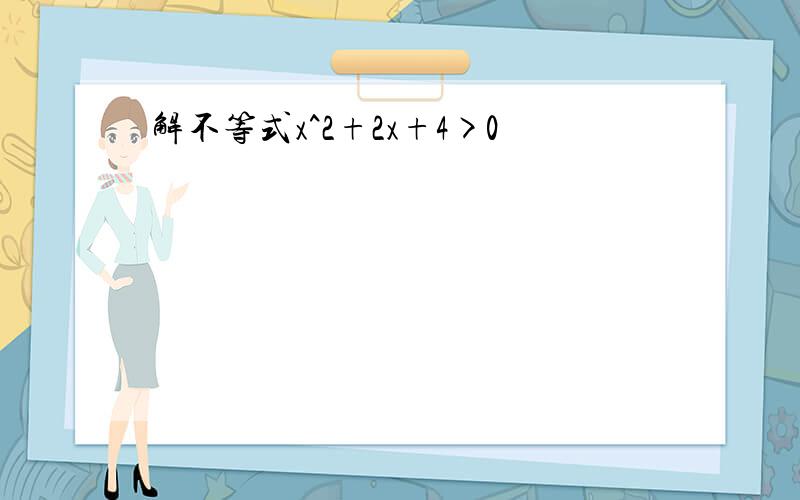 解不等式x^2＋2x＋4＞0